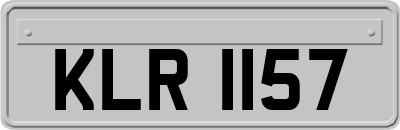 KLR 1157